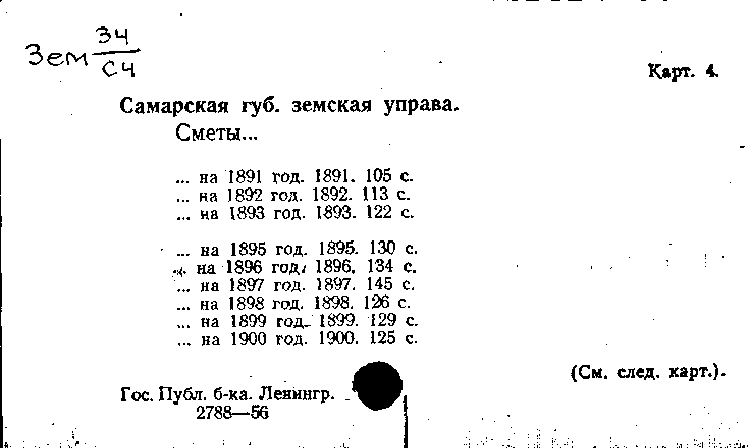 Зем $\frac{34}{С4}$

Карт. 4.

Самарская губ. земская управа.
Сметы...

... на 1891 год. 1891. 105 с.
... на 1892 год. 1892. 113 с.
... на 1893 год. 1893. 122 с.

... на 1895 год. 1895. 130 с.
... на 1896 год. 1896. 134 с.
... на 1897 год. 1897. 145 с.
... на 1898 год. 1898. 126 с.
... на 1899 год. 1899. 129 с.
... на 1900 год. 1900. 125 с.

(См. след. карт.).

Гос. Публ. б-ка. Ленингр.
2788—56